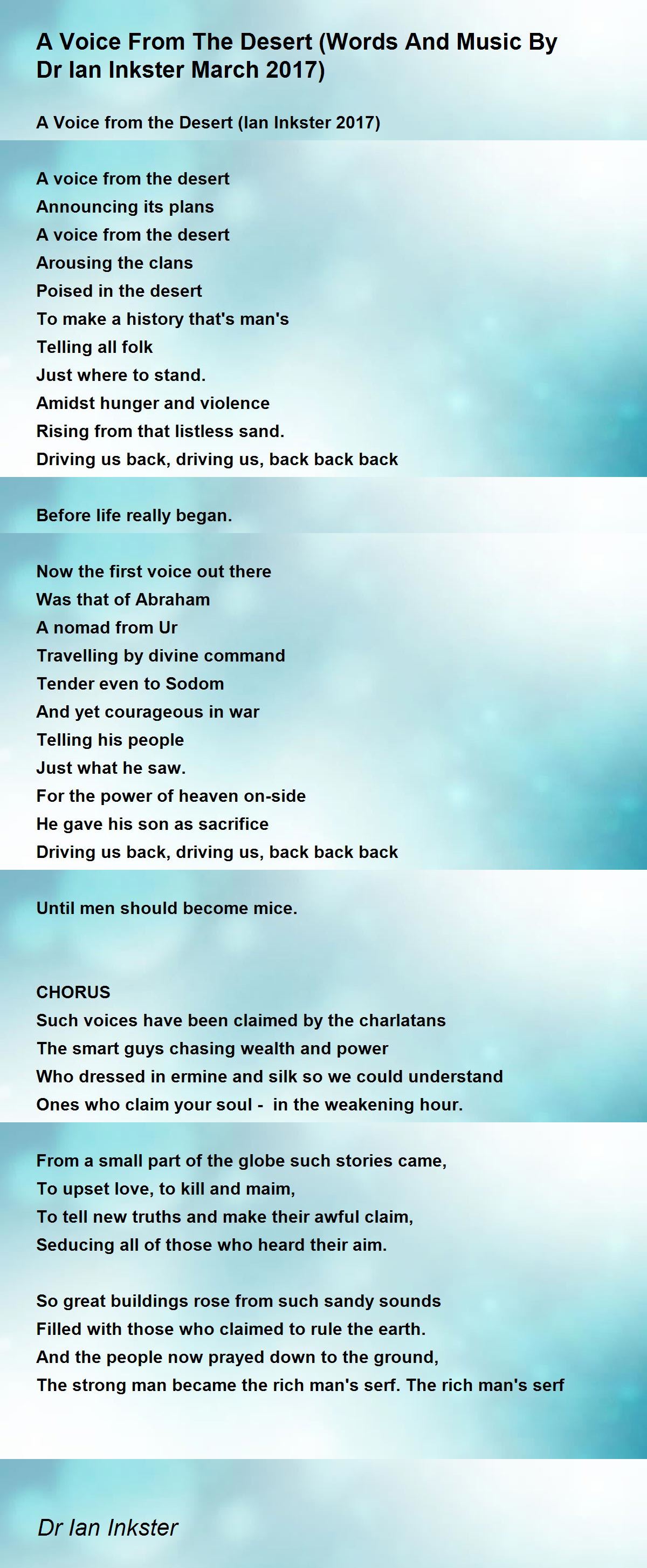 A Voice From The Desert (Words And Music By Dr Ian Inkster March 2017)

A Voice from the Desert (Ian Inkster 2017)

A voice from the desert
Announcing its plans
A voice from the desert
Arousing the clans
Poised in the desert
To make a history that's man's
Telling all folk
Just where to stand.
Amidst hunger and violence
Rising from that listless sand.
Driving us back, driving us, back back back

Before life really began.

Now the first voice out there
Was that of Abraham
A nomad from Ur
Travelling by divine command
Tender even to Sodom
And yet courageous in war
Telling his people
Just what he saw.
For the power of heaven on-side
He gave his son as sacrifice
Driving us back, driving us, back back back

Until men should become mice.

CHORUS
Such voices have been claimed by the charlatans
The smart guys chasing wealth and power
Who dressed in ermine and silk so we could understand
Ones who claim your soul - in the weakening hour.

From a small part of the globe such stories came,
To upset love, to kill and maim,
To tell new truths and make their awful claim,
Seducing all of those who heard their aim.

So great buildings rose from such sandy sounds
Filled with those who claimed to rule the earth.
And the people now prayed down to the ground,
The strong man became the rich man's serf. The rich man's serf

Dr Ian Inkster